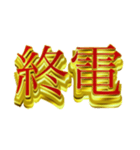 終電